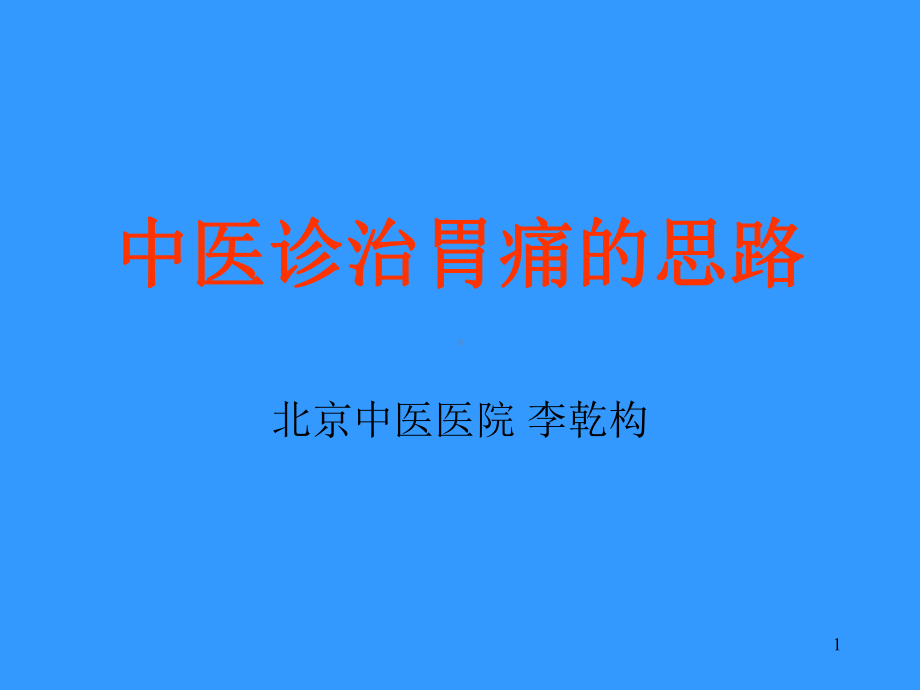 中医诊治胃痛的思路

北京中医医院 李乾构

1